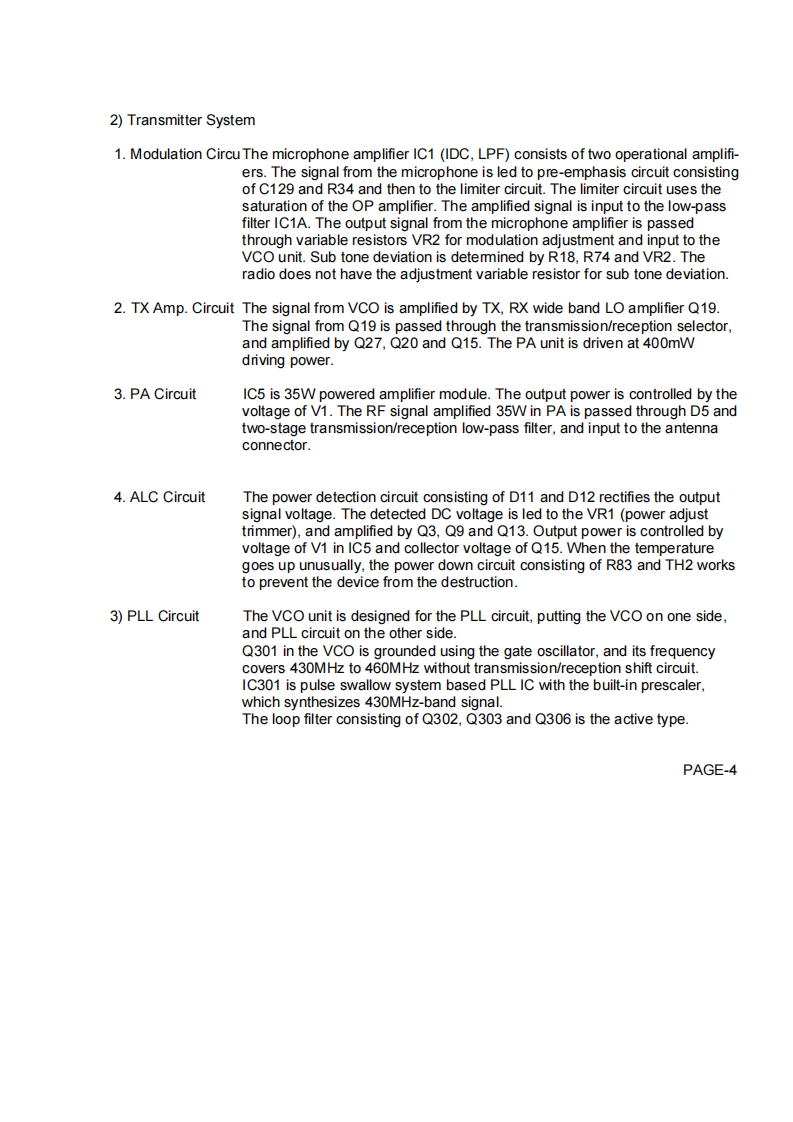 2) Transmitter System

1. Modulation Circu The microphone amplifier IC1 (IDC, LPF) consists of two operational amplifiers. The signal from the microphone is led to pre-emphasis circuit consisting of C129 and R34 and then to the limiter circuit. The limiter circuit uses the saturation of the OP amplifier. The amplified signal is input to the low-pass filter IC1A. The output signal from the microphone amplifier is passed through variable resistors VR2 for modulation adjustment and input to the VCO unit. Sub tone deviation is determined by R18, R74 and VR2. The radio does not have the adjustment variable resistor for sub tone deviation.

2. TX Amp. Circuit The signal from VCO is amplified by TX, RX wide band LO amplifier Q19. The signal from Q19 is passed through the transmission/reception selector, and amplified by Q27, Q20 and Q15. The PA unit is driven at 400mW driving power.

3. PA Circuit IC5 is 35W powered amplifier module. The output power is controlled by the voltage of V1. The RF signal amplified 35W in PA is passed through D5 and two-stage transmission/reception low-pass filter, and input to the antenna connector.

4. ALC Circuit The power detection circuit consisting of D11 and D12 rectifies the output signal voltage. The detected DC voltage is led to the VR1 (power adjust trimmer), and amplified by Q3, Q9 and Q13. Output power is controlled by voltage of V1 in IC5 and collector voltage of Q15. When the temperature goes up unusually, the power down circuit consisting of R83 and TH2 works to prevent the device from the destruction.

3) PLL Circuit The VCO unit is designed for the PLL circuit, putting the VCO on one side, and PLL circuit on the other side.
Q301 in the VCO is grounded using the gate oscillator, and its frequency covers 430MHz to 460MHz without transmission/reception shift circuit.
IC301 is pulse swallow system based PLL IC with the built-in prescaler, which synthesizes 430MHz-band signal.
The loop filter consisting of Q302, Q303 and Q306 is the active type.

PAGE-4